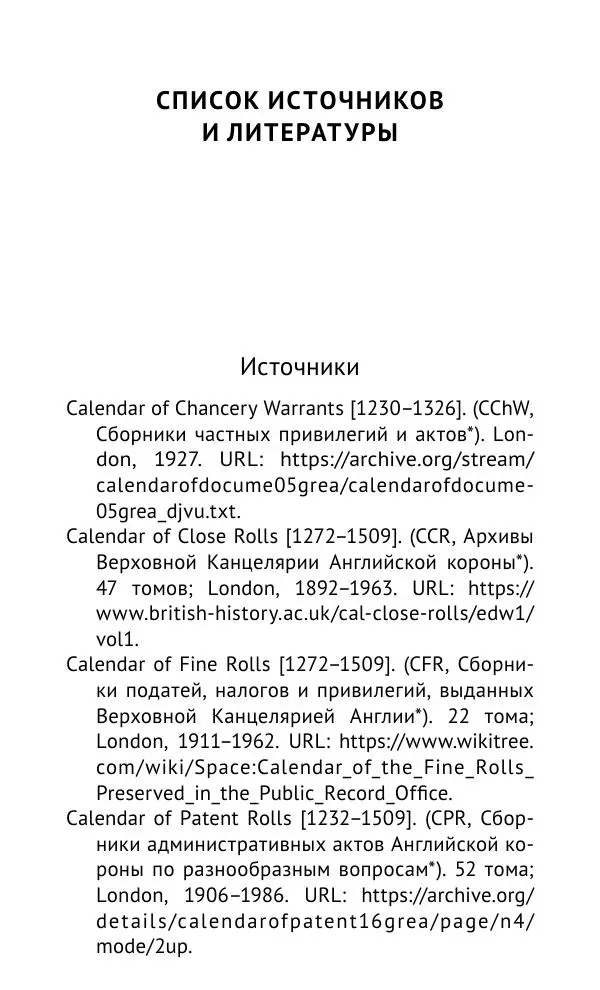 СПИСОК ИСТОЧНИКОВ И ЛИТЕРАТУРЫ

Источники

Calendar of Chancery Warrants [1230–1326]. (CChW, Сборники частных привилегий и актов*). London, 1927. URL: https://archive.org/stream/calendarofdocume05grea/calendarofdocume05grea_djvu.txt.

Calendar of Close Rolls [1272–1509]. (CCR, Архивы Верховной Канцелярии Английской короны*). 47 томов; London, 1892–1963. URL: https://www.british-history.ac.uk/cal-close-rolls/edw1/vol1.

Calendar of Fine Rolls [1272–1509]. (CFR, Сборники податей, налогов и привилегий, выданных Верховной Канцелярией Англии*). 22 тома; London, 1911–1962. URL: https://www.wikitree.com/wiki/Space:Calendar_of_the_Fine_Rolls_Preserved_in_the_Public_Record_Office.

Calendar of Patent Rolls [1232–1509]. (CPR, Сборники административных актов Английской короны по разнообразным вопросам*). 52 тома; London, 1906–1986. URL: https://archive.org/details/calendarofpatent16grea/page/n4/mode/2up.